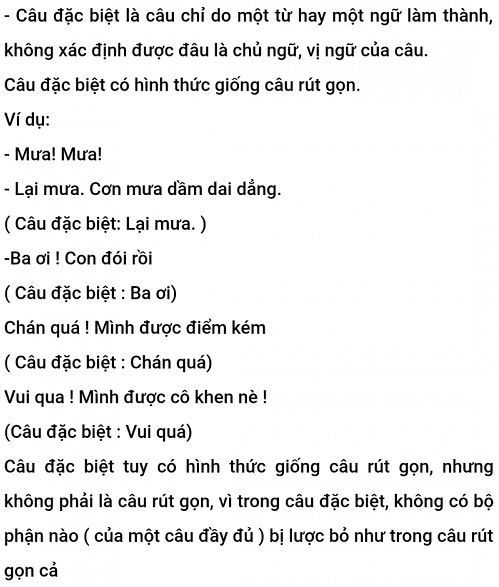 - Câu đặc biệt là câu chỉ do một từ hay một ngữ làm thành, không xác định được đâu là chủ ngữ, vị ngữ của câu.

Câu đặc biệt có hình thức giống câu rút gọn.

Ví dụ:

- Mưa! Mưa!

- Lại mưa. Cơn mưa dầm dai dẳng.

( Câu đặc biệt: Lại mưa. )

-Ba ơi ! Con đói rồi

( Câu đặc biệt : Ba ơi)

Chán quá ! Mình được điểm kém

( Câu đặc biệt : Chán quá)

Vui qua ! Mình được cô khen nè !

(Câu đặc biệt : Vui quá)

Câu đặc biệt tuy có hình thức giống câu rút gọn, nhưng không phải là câu rút gọn, vì trong câu đặc biệt, không có bộ phận nào ( của một câu đầy đủ ) bị lược bỏ như trong câu rút gọn cả